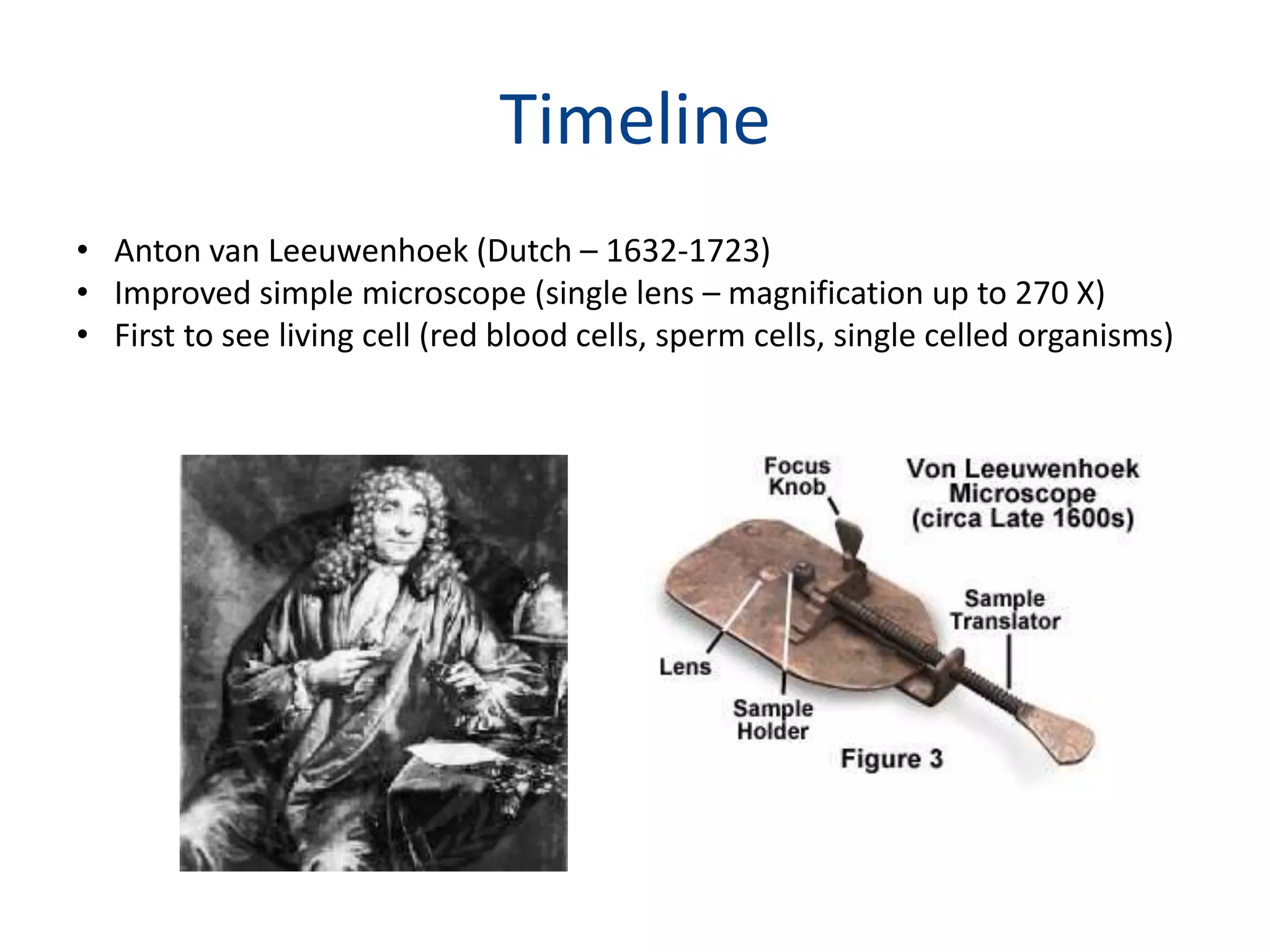 Timeline

• Anton van Leeuwenhoek (Dutch – 1632-1723)
• Improved simple microscope (single lens – magnification up to 270 X)
• First to see living cell (red blood cells, sperm cells, single celled organisms)

Focus Knob

Von Leeuwenhoek Microscope (circa Late 1600s)

Sample Translator

Lens

Sample Holder

Figure 3